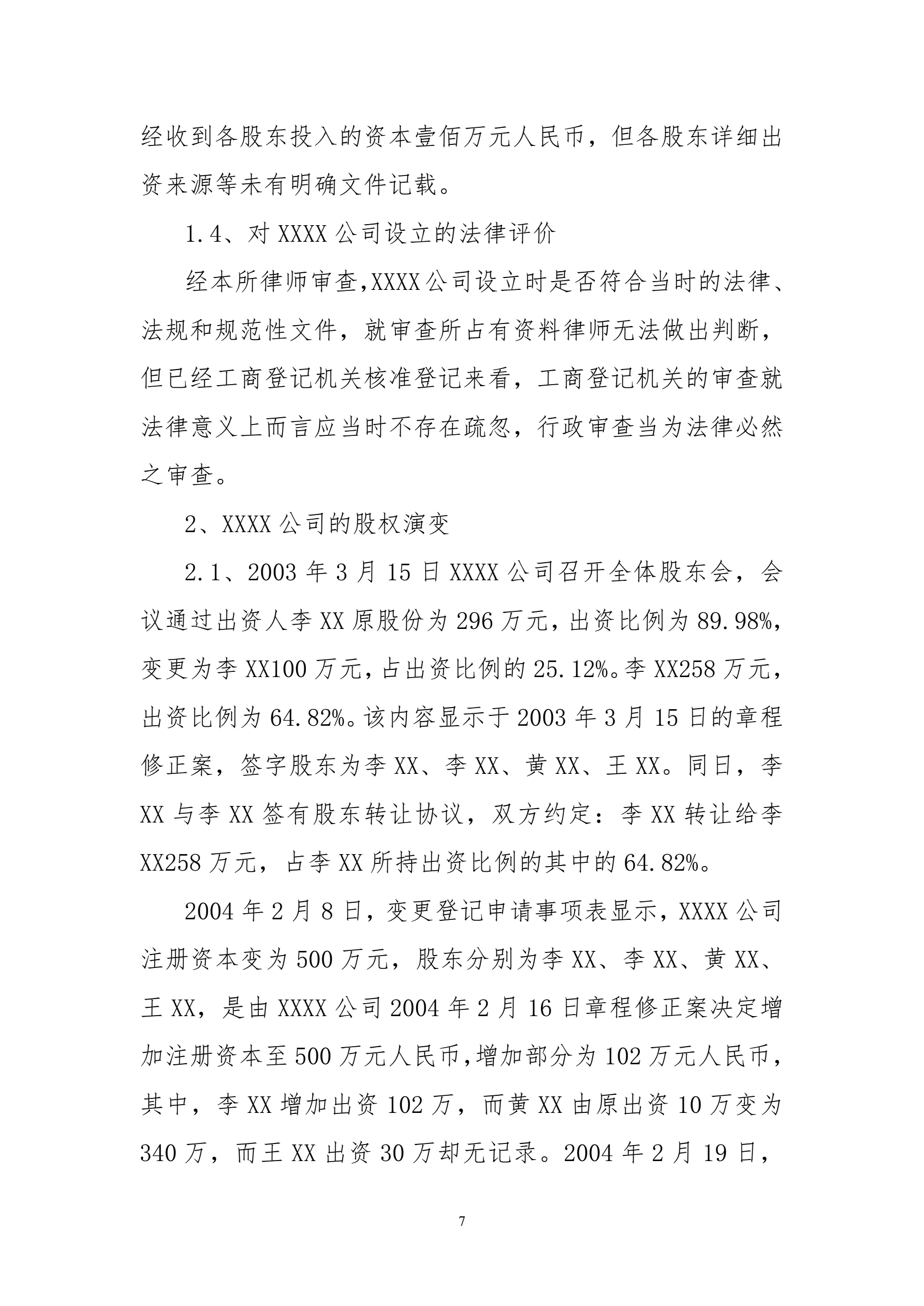 经收到各股东投入的资本壹佰万元人民币，但各股东详细出资来源等未有明确文件记载。

1.4、对 XXXX 公司设立的法律评价

经本所律师审查,XXXX 公司设立时是否符合当时的法律、法规和规范性文件，就审查所占有资料律师无法做出判断，但已经工商登记机关核准登记来看，工商登记机关的审查就法律意义上而言应当时不存在疏忽，行政审查当为法律必然之审查。

2、XXXX 公司的股权演变

2.1、2003 年 3 月 15 日 XXXX 公司召开全体股东会，会议通过出资人李 XX 原股份为 296 万元，出资比例为 89.98%，变更为李 XX100 万元，占出资比例的 25.12%。李 XX258 万元，出资比例为 64.82%。该内容显示于 2003 年 3 月 15 日的章程修正案，签字股东为李 XX、李 XX、黄 XX、王 XX。同日，李 XX 与李 XX 签有股东转让协议，双方约定：李 XX 转让给李 XX258 万元，占李 XX 所持出资比例的其中的 64.82%。

2004 年 2 月 8 日，变更登记申请事项表显示，XXXX 公司注册资本变为 500 万元，股东分别为李 XX、李 XX、黄 XX、王 XX，是由 XXXX 公司 2004 年 2 月 16 日章程修正案决定增加注册资本至 500 万元人民币,增加部分为 102 万元人民币，其中，李 XX 增加出资 102 万，而黄 XX 由原出资 10 万变为 340 万，而王 XX 出资 30 万却无记录。2004 年 2 月 19 日，

7